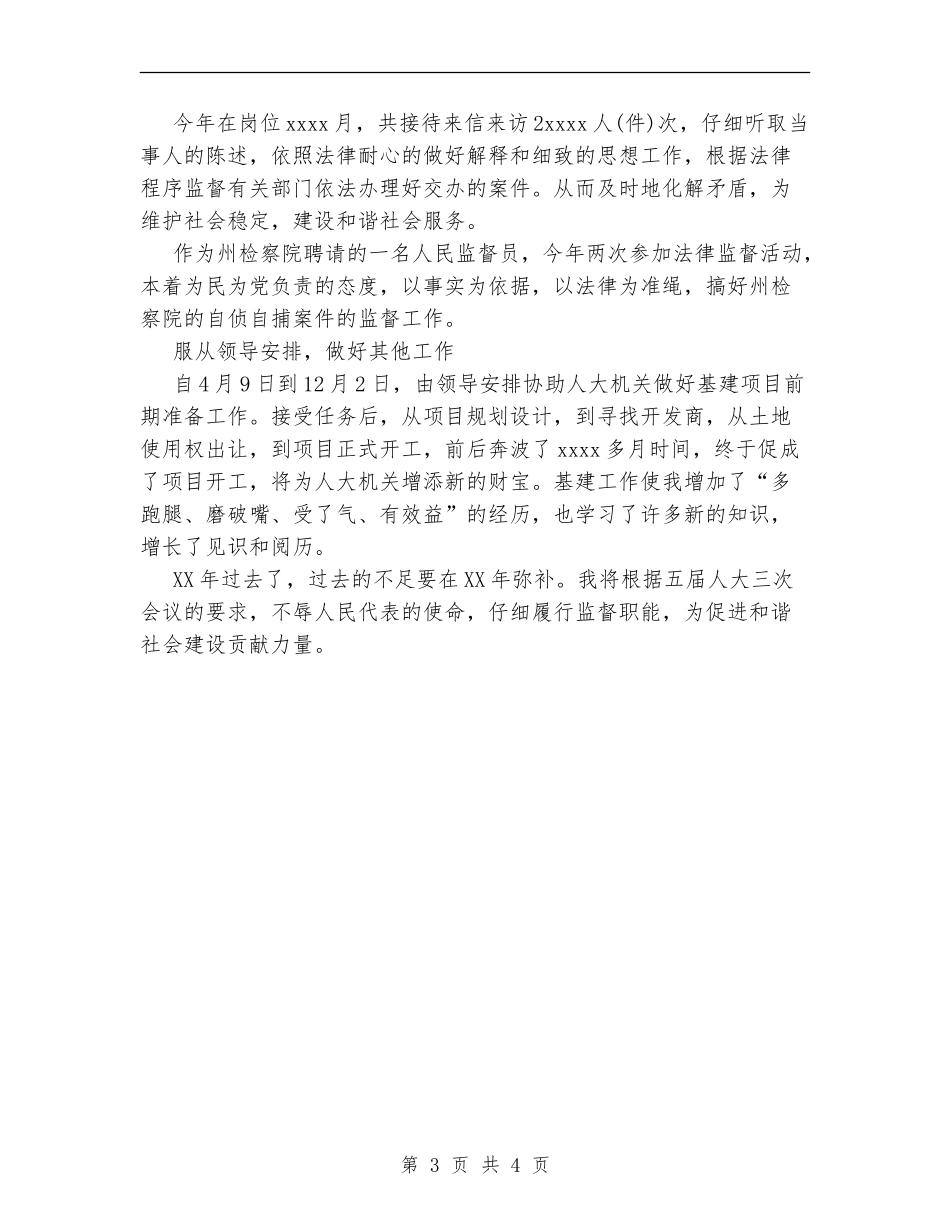 今年在岗位xxxx月，共接待来信来访2xxxx人(件)次，仔细听取当事人的陈述，依照法律耐心的做好解释和细致的思想工作，根据法律程序监督有关部门依法办理好交办的案件。从而及时地化解矛盾，为维护社会稳定，建设和谐社会服务。

作为州检察院聘请的一名人民监督员，今年两次参加法律监督活动，本着为民为党负责的态度，以事实为依据，以法律为准绳，搞好州检察院的自侦自捕案件的监督工作。

服从领导安排，做好其他工作

自4月9日到12月2日，由领导安排协助人大机关做好基建项目前期准备工作。接受任务后，从项目规划设计，到寻找开发商，从土地使用权出让，到项目正式开工，前后奔波了xxxx多月时间，终于促成了项目开工，将为人大机关增添新的财宝。基建工作使我增加了“多跑腿、磨破嘴、受了气、有效益”的经历，也学习了许多新的知识，增长了见识和阅历。

XX年过去了，过去的不足要在XX年弥补。我将根据五届人大三次会议的要求，不辱人民代表的使命，仔细履行监督职能，为促进和谐社会建设贡献力量。

第 3 页 共 4 页